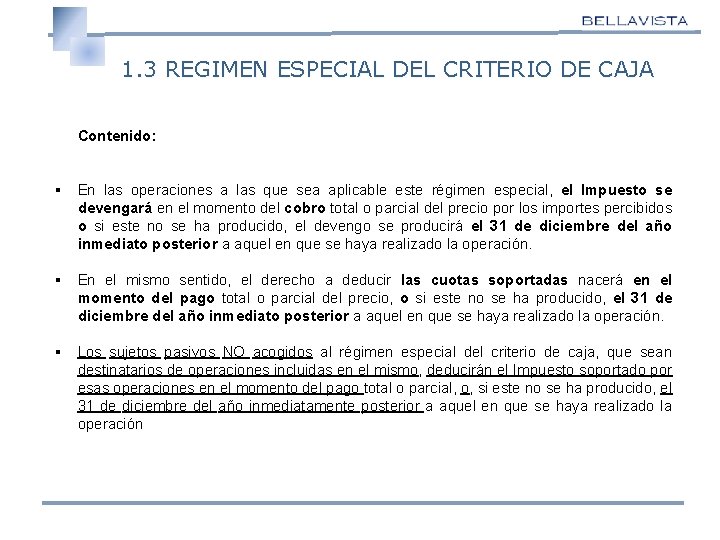 BELLAVISTA

1.3 REGIMEN ESPECIAL DEL CRITERIO DE CAJA

Contenido:

▪ En las operaciones a las que sea aplicable este régimen especial, el Impuesto se devengará en el momento del cobro total o parcial del precio por los importes percibidos o si este no se ha producido, el devengo se producirá el 31 de diciembre del año inmediato posterior a aquel en que se haya realizado la operación.

▪ En el mismo sentido, el derecho a deducir las cuotas soportadas nacerá en el momento del pago total o parcial del precio, o si este no se ha producido, el 31 de diciembre del año inmediato posterior a aquel en que se haya realizado la operación.

▪ Los sujetos pasivos NO acogidos al régimen especial del criterio de caja, que sean destinatarios de operaciones incluidas en el mismo, deducirán el Impuesto soportado por esas operaciones en el momento del pago total o parcial, o, si este no se ha producido, el 31 de diciembre del año inmediatamente posterior a aquel en que se haya realizado la operación